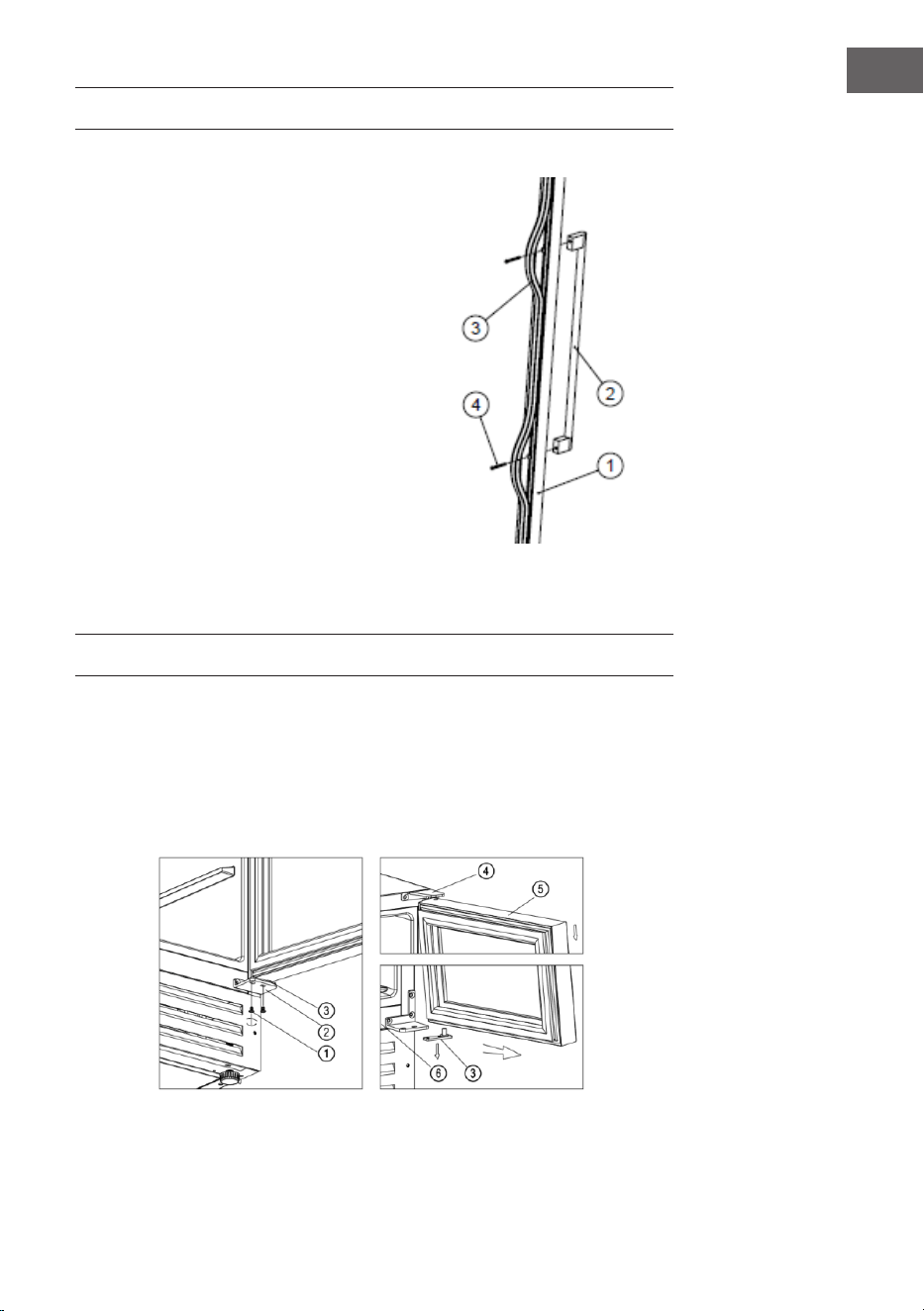 3

2

4

1

4

5

3

2

1

6

3